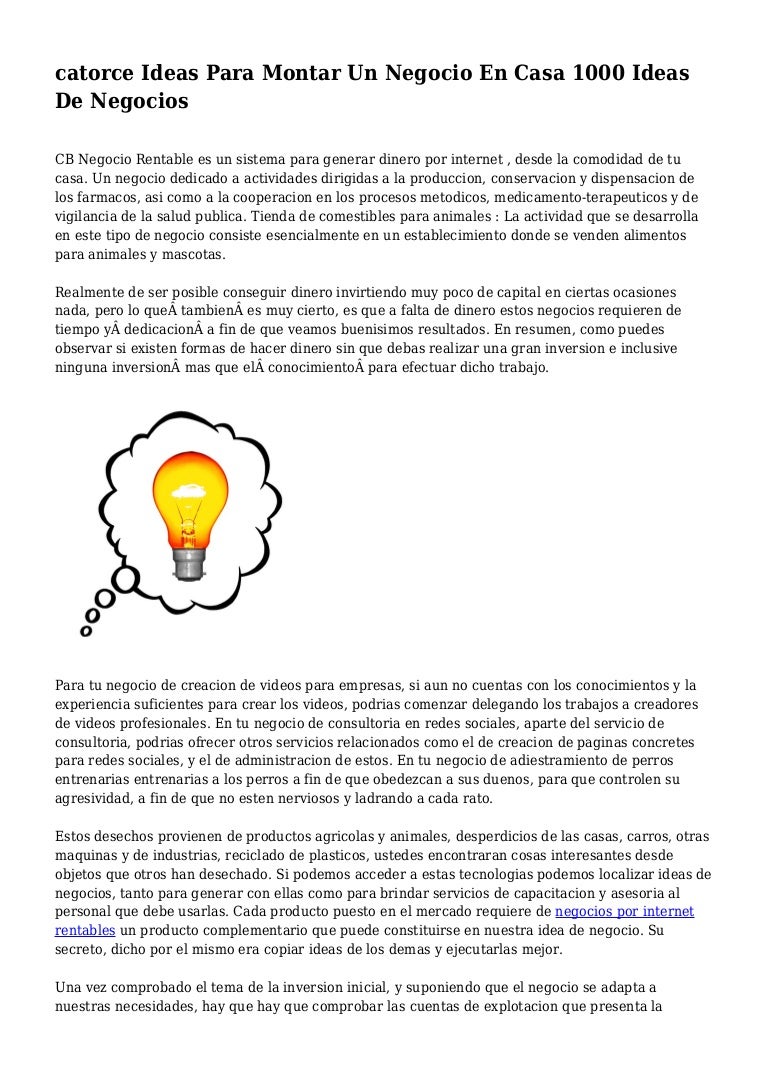 catorce Ideas Para Montar Un Negocio En Casa 1000 Ideas De Negocios

CB Negocio Rentable es un sistema para generar dinero por internet , desde la comodidad de tu casa. Un negocio dedicado a actividades dirigidas a la produccion, conservacion y dispensacion de los farmacos, asi como a la cooperacion en los procesos metodicos, medicamento-terapeuticos y de vigilancia de la salud publica. Tienda de comestibles para animales : La actividad que se desarrolla en este tipo de negocio consiste esencialmente en un establecimiento donde se venden alimentos para animales y mascotas.

Realmente de ser posible conseguir dinero invirtiendo muy poco de capital en ciertas ocasiones nada, pero lo queÂ tambienÂ es muy cierto, es que a falta de dinero estos negocios requieren de tiempo yÂ dedicacionÂ a fin de que veamos buenisimos resultados. En resumen, como puedes observar si existen formas de hacer dinero sin que debas realizar una gran inversion e inclusive ninguna inversionÂ mas que elÂ conocimientoÂ para efectuar dicho trabajo.

Para tu negocio de creacion de videos para empresas, si aun no cuentas con los conocimientos y la experiencia suficientes para crear los videos, podrias comenzar delegando los trabajos a creadores de videos profesionales. En tu negocio de consultoria en redes sociales, aparte del servicio de consultoria, podrias ofrecer otros servicios relacionados como el de creacion de paginas concretes para redes sociales, y el de administracion de estos. En tu negocio de adiestramiento de perros entrenarias entrenarias a los perros a fin de que obedezcan a sus duenos, para que controlen su agresividad, a fin de que no esten nerviosos y ladrando a cada rato.

Estos desechos provienen de productos agricolas y animales, desperdicios de las casas, carros, otras maquinas y de industrias, reciclado de plasticos, ustedes encontraran cosas interesantes desde objetos que otros han desechado. Si podemos acceder a estas tecnologias podemos localizar ideas de negocios, tanto para generar con ellas como para brindar servicios de capacitacion y asesoria al personal que debe usarlas. Cada producto puesto en el mercado requiere de negocios por internet rentables un producto complementario que puede constituirse en nuestra idea de negocio. Su secreto, dicho por el mismo era copiar ideas de los demas y ejecutarlas mejor.

Una vez comprobado el tema de la inversion inicial, y suponiendo que el negocio se adapta a nuestras necesidades, hay que hay que comprobar las cuentas de explotacion que presenta la